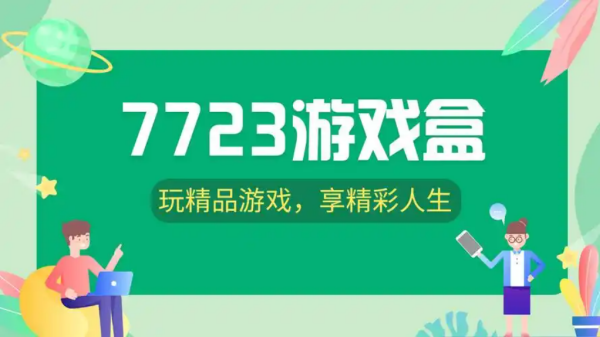 7723游戏盒

玩精品游戏，享精彩人生